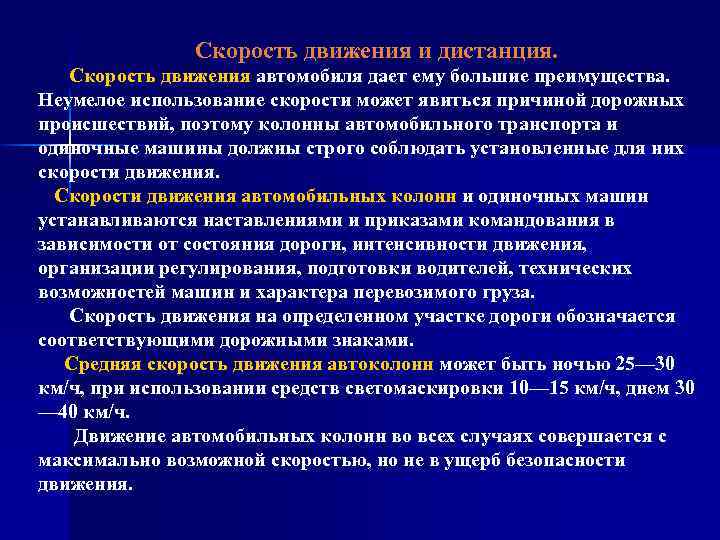 Скорость движения и дистанция.

Скорость движения автомобиля дает ему большие преимущества. Неумелое использование скорости может явиться причиной дорожных происшествий, поэтому колонны автомобильного транспорта и одиночные машины должны строго соблюдать установленные для них скорости движения.

Скорости движения автомобильных колонн и одиночных машин устанавливаются наставлениями и приказами командования в зависимости от состояния дороги, интенсивности движения, организации регулирования, подготовки водителей, технических возможностей машин и характера перевозимого груза.

Скорость движения на определенном участке дороги обозначается соответствующими дорожными знаками.

Средняя скорость движения автоколонн может быть ночью 25—30 км/ч, при использовании средств светомаскировки 10—15 км/ч, днем 30—40 км/ч.

Движение автомобильных колонн во всех случаях совершается с максимально возможной скоростью, но не в ущерб безопасности движения.